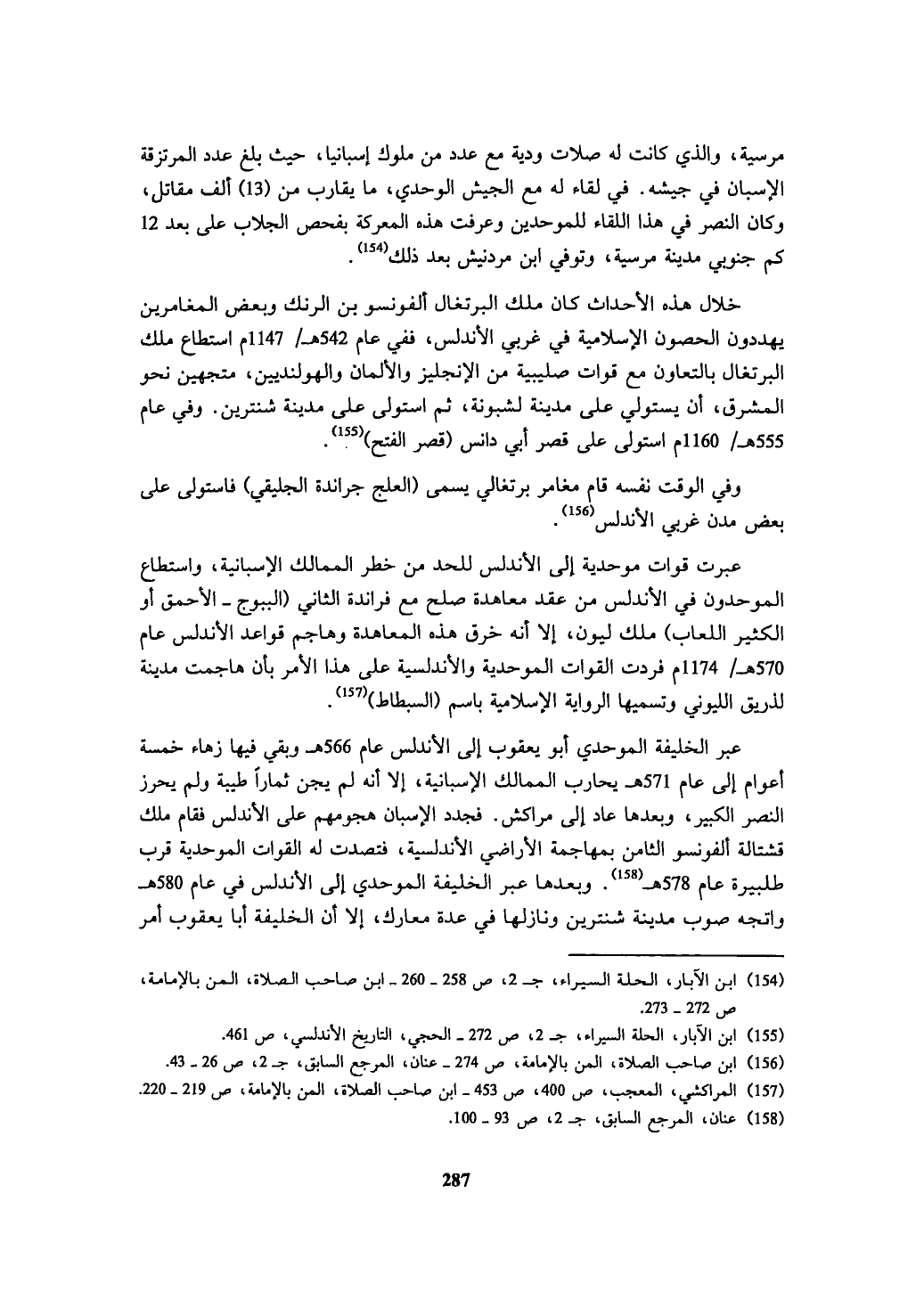 مرسية، والذي كانت له صلات ودية مع عدد من ملوك إسبانيا، حيث بلغ عدد المرتزقة الإسبان في جيشه. في لقاء له مع الجيش الوحدي، ما يقارب من (13) ألف مقاتل، وكان النصر في هذا اللقاء للموحدين وعرفت هذه المعركة بفحص الجلاب على بعد 12 كم جنوبي مدينة مرسية، وتوفي ابن مردنيش بعد ذلك$^{(154)}$.

خلال هذه الأحداث كان ملك البرتغال ألفونسو بن الرنك وبعض المغامرين يهددون الحصون الإسلامية في غربي الأندلس، ففي عام 542هـ/ 1147م استطاع ملك البرتغال بالتعاون مع قوات صليبية من الإنجليز والألمان والهولنديين، متجهين نحو المشرق، أن يستولي على مدينة لشبونة، ثم استولى على مدينة شنترين. وفي عام 555هـ/ 1160م استولى على قصر أبي دانس (قصر الفتح)$^{(155)}$.

وفي الوقت نفسه قام مغامر برتغالي يسمى (العلج جراندة الجليقي) فاستولى على بعض مدن غربي الأندلس$^{(156)}$.

عبرت قوات موحدية إلى الأندلس للحد من خطر الممالك الإسبانية، واستطاع الموحدون في الأندلس من عقد معاهدة صلح مع فراندة الثاني (الببوج ـ الأحمق أو الكثير اللعاب) ملك ليون، إلا أنه خرق هذه المعاهدة وهاجم قواعد الأندلس عام 570هـ/ 1174م فردت القوات الموحدية والأندلسية على هذا الأمر بأن هاجمت مدينة لذريق الليوني وتسميها الرواية الإسلامية باسم (السبطاط)$^{(157)}$.

عبر الخليفة الموحدي أبو يعقوب إلى الأندلس عام 566هـ وبقي فيها زهاء خمسة أعوام إلى عام 571هـ يحارب الممالك الإسبانية، إلا أنه لم يجن ثماراً طيبة ولم يحرز النصر الكبير، وبعدها عاد إلى مراكش. فجدد الإسبان هجومهم على الأندلس فقام ملك قشتالة ألفونسو الثامن بمهاجمة الأراضي الأندلسية، فتصدت له القوات الموحدية قرب طلبيرة عام 578هـ$^{(158)}$. وبعدها عبر الخليفة الموحدي إلى الأندلس في عام 580هـ واتجه صوب مدينة شنترين ونازلها في عدة معارك، إلا أن الخليفة أبا يعقوب أمر

(154) ابن الآبار، الحلة السيراء، جـ 2، ص 258 ـ 260 ـ ابن صاحب الصلاة، المن بالإمامة، ص 272 ـ 273.
(155) ابن الآبار، الحلة السيراء، جـ 2، ص 272 ـ الحجي، التاريخ الأندلسي، ص 461.
(156) ابن صاحب الصلاة، المن بالإمامة، ص 274 ـ عنان، المرجع السابق، جـ 2، ص 26 ـ 43.
(157) المراكشي، المعجب، ص 400، ص 453 ـ ابن صاحب الصلاة، المن بالإمامة، ص 219 ـ 220.
(158) عنان، المرجع السابق، جـ 2، ص 93 ـ 100.

287